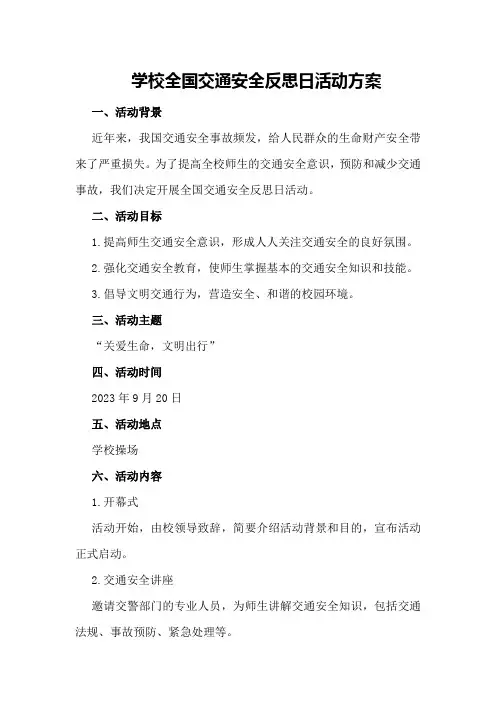 学校全国交通安全反思日活动方案

一、活动背景

近年来，我国交通安全事故频发，给人民群众的生命财产安全带来了严重损失。为了提高全校师生的交通安全意识，预防和减少交通事故，我们决定开展全国交通安全反思日活动。

二、活动目标

1.提高师生交通安全意识，形成人人关注交通安全的良好氛围。

2.强化交通安全教育，使师生掌握基本的交通安全知识和技能。

3.倡导文明交通行为，营造安全、和谐的校园环境。

三、活动主题

“关爱生命，文明出行”

四、活动时间

2023年9月20日

五、活动地点

学校操场

六、活动内容

1.开幕式

活动开始，由校领导致辞，简要介绍活动背景和目的，宣布活动正式启动。

2.交通安全讲座

邀请交警部门的专业人员，为师生讲解交通安全知识，包括交通法规、事故预防、紧急处理等。